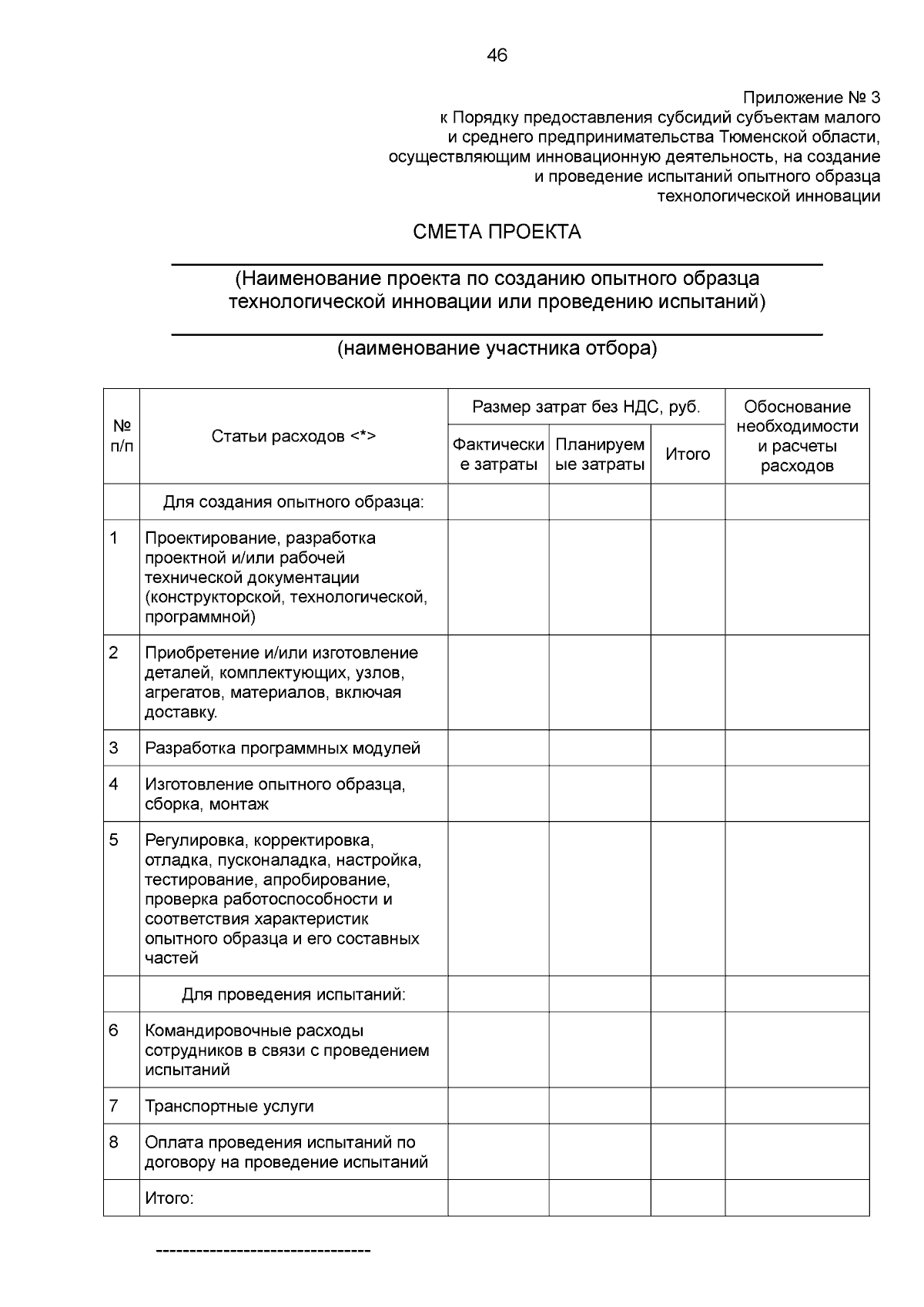 46

Приложение № 3
к Порядку предоставления субсидий субъектам малого и среднего предпринимательства Тюменской области, осуществляющим инновационную деятельность, на создание и проведение испытаний опытного образца технологической инновации

СМЕТА ПРОЕКТА

(Наименование проекта по созданию опытного образца технологической инновации или проведению испытаний)

(наименование участника отбора)

| № п/п | Статьи расходов <*> | Размер затрат без НДС, руб. Фактические затраты | Размер затрат без НДС, руб. Планируемые затраты | Размер затрат без НДС, руб. Итого | Обоснование необходимости и расчеты расходов |
|---|---|---|---|---|---|
| | Для создания опытного образца: | | | | |
| 1 | Проектирование, разработка проектной и/или рабочей технической документации (конструкторской, технологической, программной) | | | | |
| 2 | Приобретение и/или изготовление деталей, комплектующих, узлов, агрегатов, материалов, включая доставку. | | | | |
| 3 | Разработка программных модулей | | | | |
| 4 | Изготовление опытного образца, сборка, монтаж | | | | |
| 5 | Регулировка, корректировка, отладка, пусконаладка, настройка, тестирование, апробирование, проверка работоспособности и соответствия характеристик опытного образца и его составных частей | | | | |
| | Для проведения испытаний: | | | | |
| 6 | Командировочные расходы сотрудников в связи с проведением испытаний | | | | |
| 7 | Транспортные услуги | | | | |
| 8 | Оплата проведения испытаний по договору на проведение испытаний | | | | |
| | Итого: | | | | |

--------------------------------